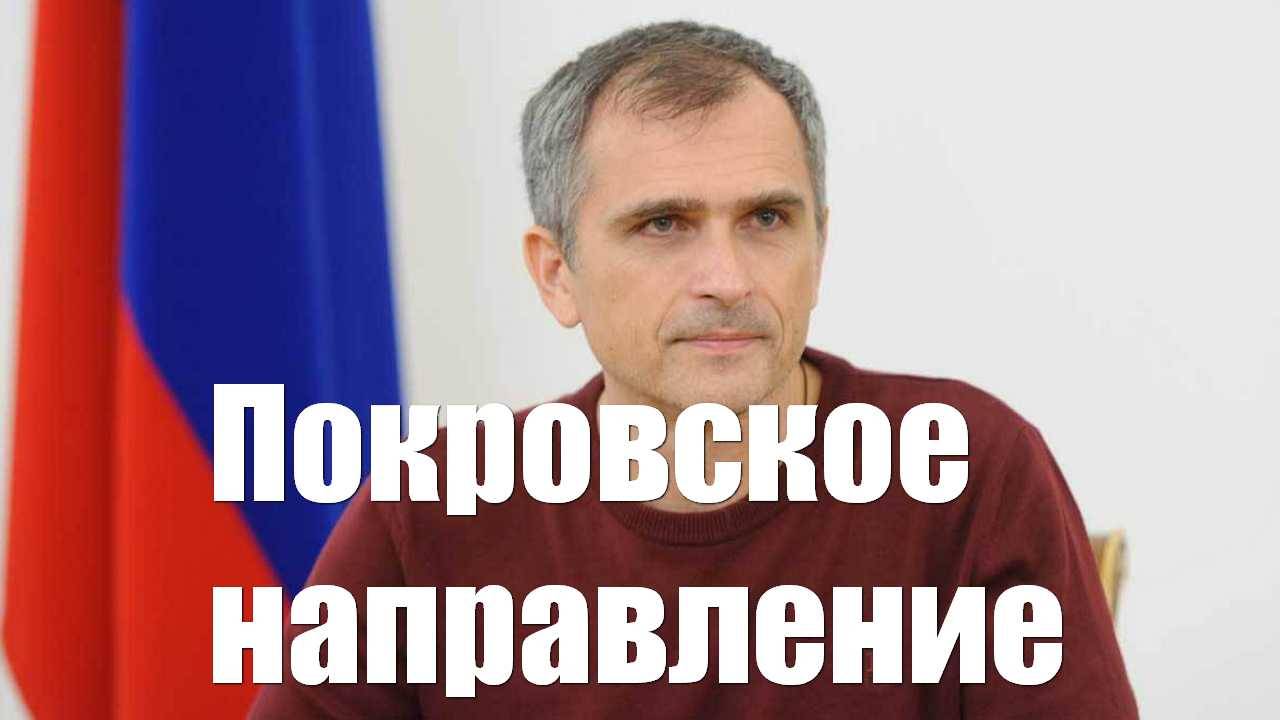 Покровское направление